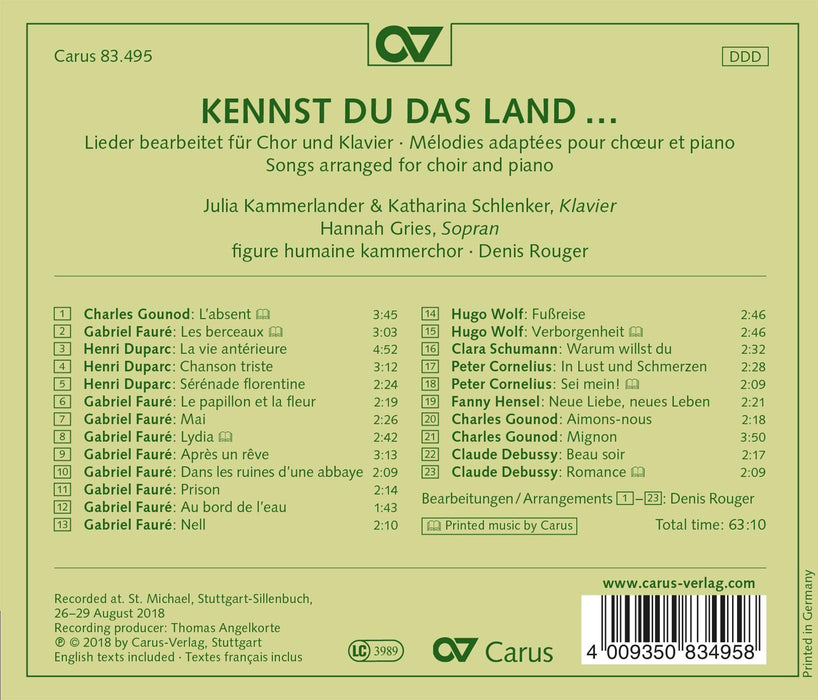 Carus 83.495

DDD

KENNST DU DAS LAND ...

Lieder bearbeitet für Chor und Klavier · Mélodies adaptées pour chœur et piano
Songs arranged for choir and piano

Julia Kammerlander & Katharina Schlenker, Klavier
Hannah Gries, Sopran
figure humaine kammerchor · Denis Rouger

1 Charles Gounod: L'absent 3:45
2 Gabriel Fauré: Les berceaux 3:03
3 Henri Duparc: La vie antérieure 4:52
4 Henri Duparc: Chanson triste 3:12
5 Henri Duparc: Sérénade florentine 2:24
6 Gabriel Fauré: Le papillon et la fleur 2:19
7 Gabriel Fauré: Mai 2:26
8 Gabriel Fauré: Lydia 2:42
9 Gabriel Fauré: Après un rêve 3:13
10 Gabriel Fauré: Dans les ruines d'une abbaye 2:09
11 Gabriel Fauré: Prison 2:14
12 Gabriel Fauré: Au bord de l'eau 1:43
13 Gabriel Fauré: Nell 2:10

14 Hugo Wolf: Fußreise 2:46
15 Hugo Wolf: Verborgenheit 2:46
16 Clara Schumann: Warum willst du 2:32
17 Peter Cornelius: In Lust und Schmerzen 2:28
18 Peter Cornelius: Sei mein! 2:09
19 Fanny Hensel: Neue Liebe, neues Leben 2:21
20 Charles Gounod: Aimons-nous 2:18
21 Charles Gounod: Mignon 3:50
22 Claude Debussy: Beau soir 2:17
23 Claude Debussy: Romance 2:09

Bearbeitungen / Arrangements 1–23: Denis Rouger

Printed music by Carus

Total time: 63:10

Recorded at. St. Michael, Stuttgart-Sillenbuch,
26–29 August 2018
Recording producer: Thomas Angelkorte
℗ © 2018 by Carus-Verlag, Stuttgart
English texts included · Textes français inclus

LC 3989

Carus

www.carus-verlag.com

4 009350 834958

Printed in Germany